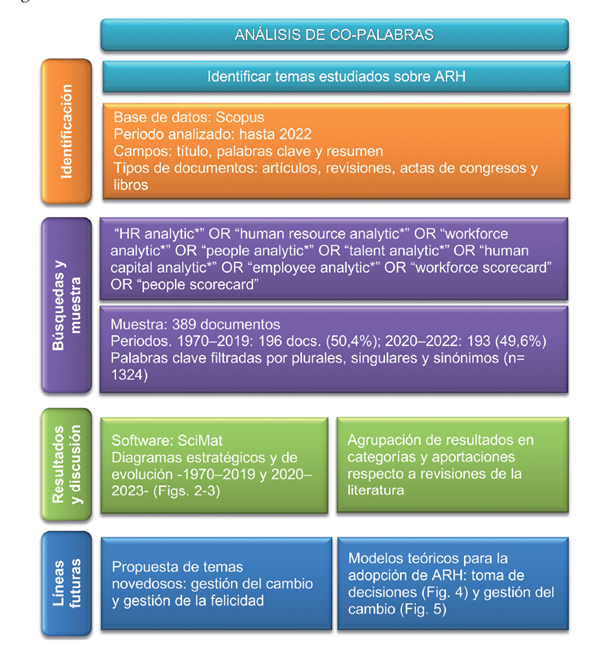 ANÁLISIS DE CO-PALABRAS

Identificación

Identificar temas estudiados sobre ARH

Base de datos: Scopus
Periodo analizado: hasta 2022
Campos: título, palabras clave y resumen
Tipos de documentos: artículos, revisiones, actas de congresos y libros

Búsquedas y muestra

"HR analytic*" OR "human resource analytic*" OR "workforce analytic*" OR "people analytic*" OR "talent analytic*" OR "human capital analytic*" OR "employee analytic*" OR "workforce scorecard" OR "people scorecard"

Muestra: 389 documentos
Periodos. 1970–2019: 196 docs. (50,4%); 2020–2022: 193 (49,6%)
Palabras clave filtradas por plurales, singulares y sinónimos (n= 1324)

Resultados y discusión

Software: SciMat
Diagramas estratégicos y de evolución -1970–2019 y 2020–2023- (Figs. 2-3)

Agrupación de resultados en categorías y aportaciones respecto a revisiones de la literatura

Líneas futuras

Propuesta de temas novedosos: gestión del cambio y gestión de la felicidad

Modelos teóricos para la adopción de ARH: toma de decisiones (Fig. 4) y gestión del cambio (Fig. 5)